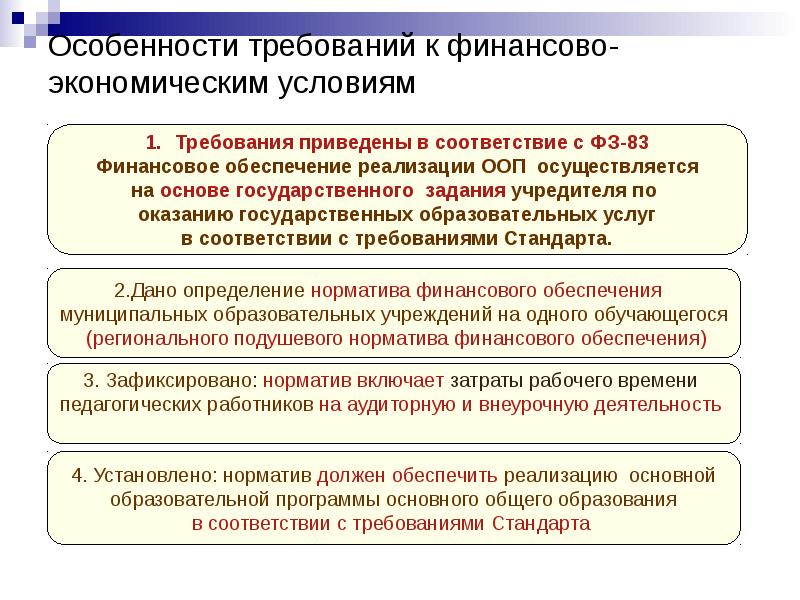 Особенности требований к финансово-экономическим условиям

1. Требования приведены в соответствие с ФЗ-83
Финансовое обеспечение реализации ООП осуществляется на основе государственного задания учредителя по оказанию государственных образовательных услуг в соответствии с требованиями Стандарта.

2.Дано определение норматива финансового обеспечения муниципальных образовательных учреждений на одного обучающегося (регионального подушевого норматива финансового обеспечения)

3. Зафиксировано: норматив включает затраты рабочего времени педагогических работников на аудиторную и внеурочную деятельность

4. Установлено: норматив должен обеспечить реализацию основной образовательной программы основного общего образования в соответствии с требованиями Стандарта